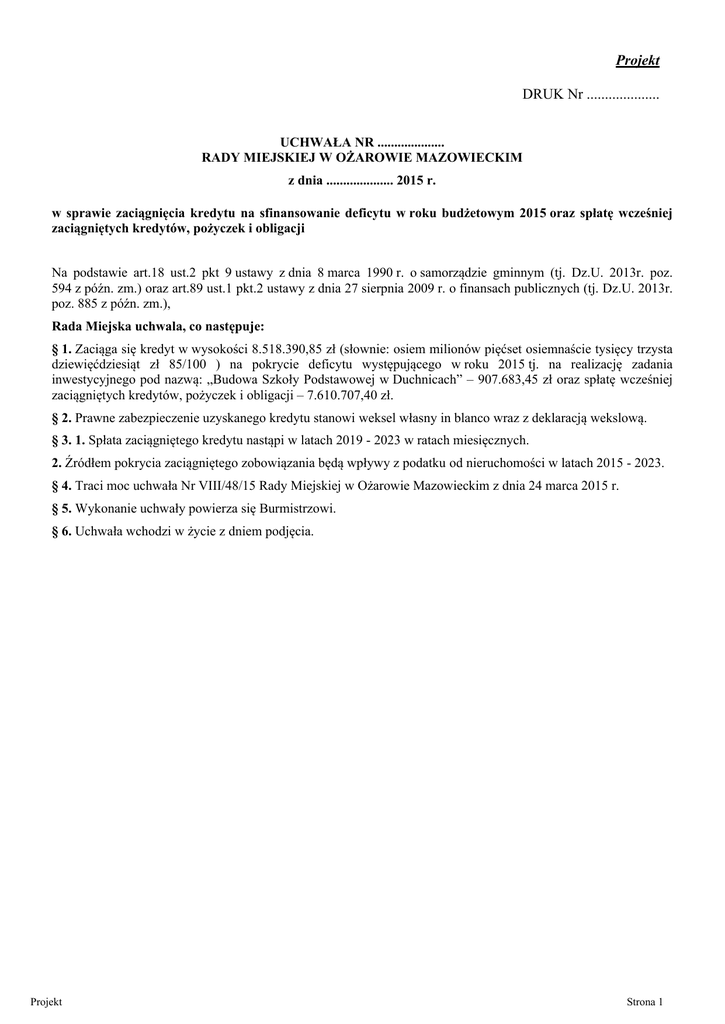 Projekt

DRUK Nr ....................

UCHWAŁA NR ....................
RADY MIEJSKIEJ W OŻAROWIE MAZOWIECKIM
z dnia .................... 2015 r.

w sprawie zaciągnięcia kredytu na sfinansowanie deficytu w roku budżetowym 2015 oraz spłatę wcześniej zaciągniętych kredytów, pożyczek i obligacji

Na podstawie art.18 ust.2 pkt 9 ustawy z dnia 8 marca 1990 r. o samorządzie gminnym (tj. Dz.U. 2013r. poz. 594 z późn. zm.) oraz art.89 ust.1 pkt.2 ustawy z dnia 27 sierpnia 2009 r. o finansach publicznych (tj. Dz.U. 2013r. poz. 885 z późn. zm.),

Rada Miejska uchwala, co następuje:

§ 1. Zaciąga się kredyt w wysokości 8.518.390,85 zł (słownie: osiem milionów pięćset osiemnaście tysięcy trzysta dziewięćdziesiąt zł 85/100 ) na pokrycie deficytu występującego w roku 2015 tj. na realizację zadania inwestycyjnego pod nazwą: „Budowa Szkoły Podstawowej w Duchnicach” – 907.683,45 zł oraz spłatę wcześniej zaciągniętych kredytów, pożyczek i obligacji – 7.610.707,40 zł.

§ 2. Prawne zabezpieczenie uzyskanego kredytu stanowi weksel własny in blanco wraz z deklaracją wekslową.

§ 3. 1. Spłata zaciągniętego kredytu nastąpi w latach 2019 - 2023 w ratach miesięcznych.

2. Źródłem pokrycia zaciągniętego zobowiązania będą wpływy z podatku od nieruchomości w latach 2015 - 2023.

§ 4. Traci moc uchwała Nr VIII/48/15 Rady Miejskiej w Ożarowie Mazowieckim z dnia 24 marca 2015 r.

§ 5. Wykonanie uchwały powierza się Burmistrzowi.

§ 6. Uchwała wchodzi w życie z dniem podjęcia.

Projekt

Strona 1